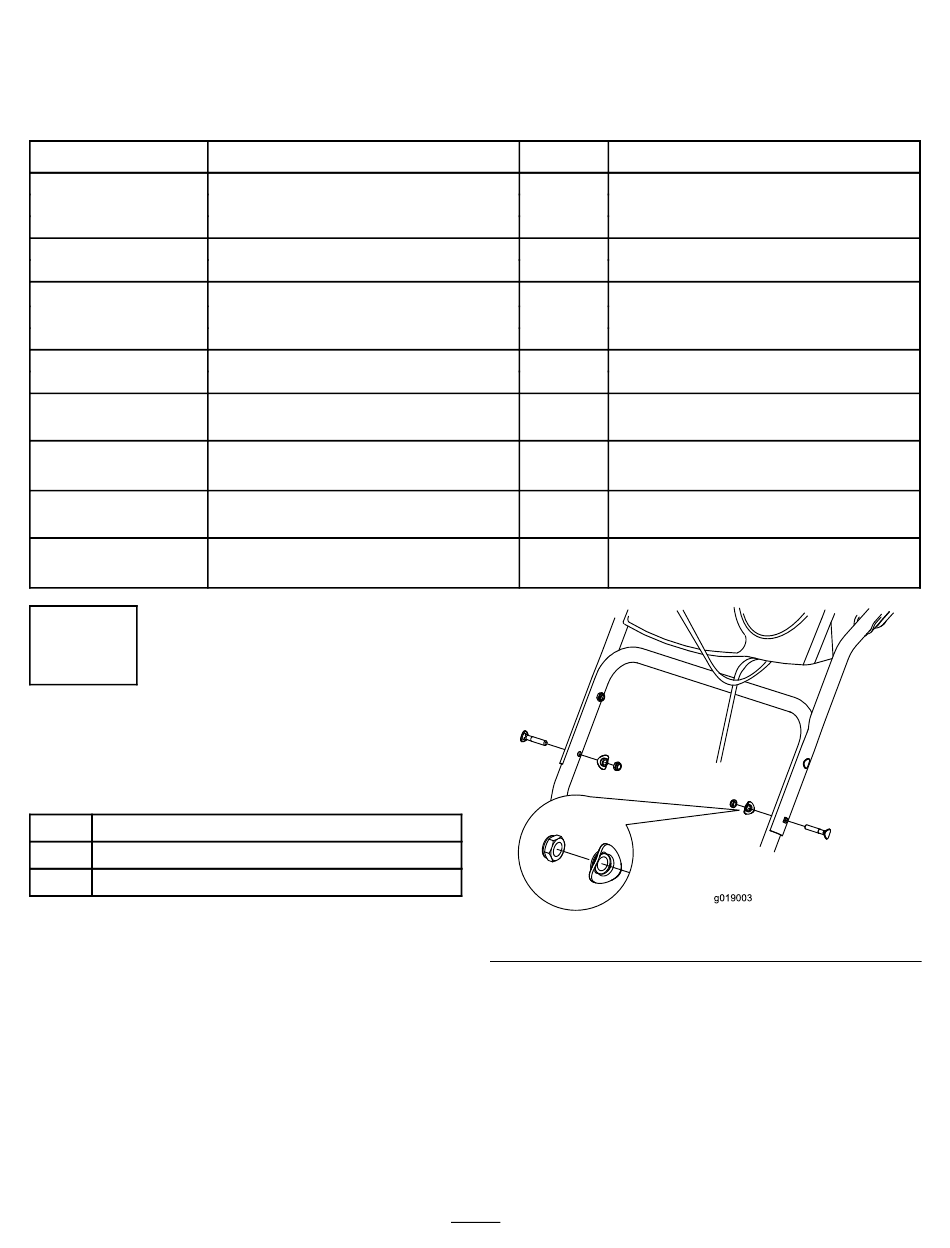 g019003